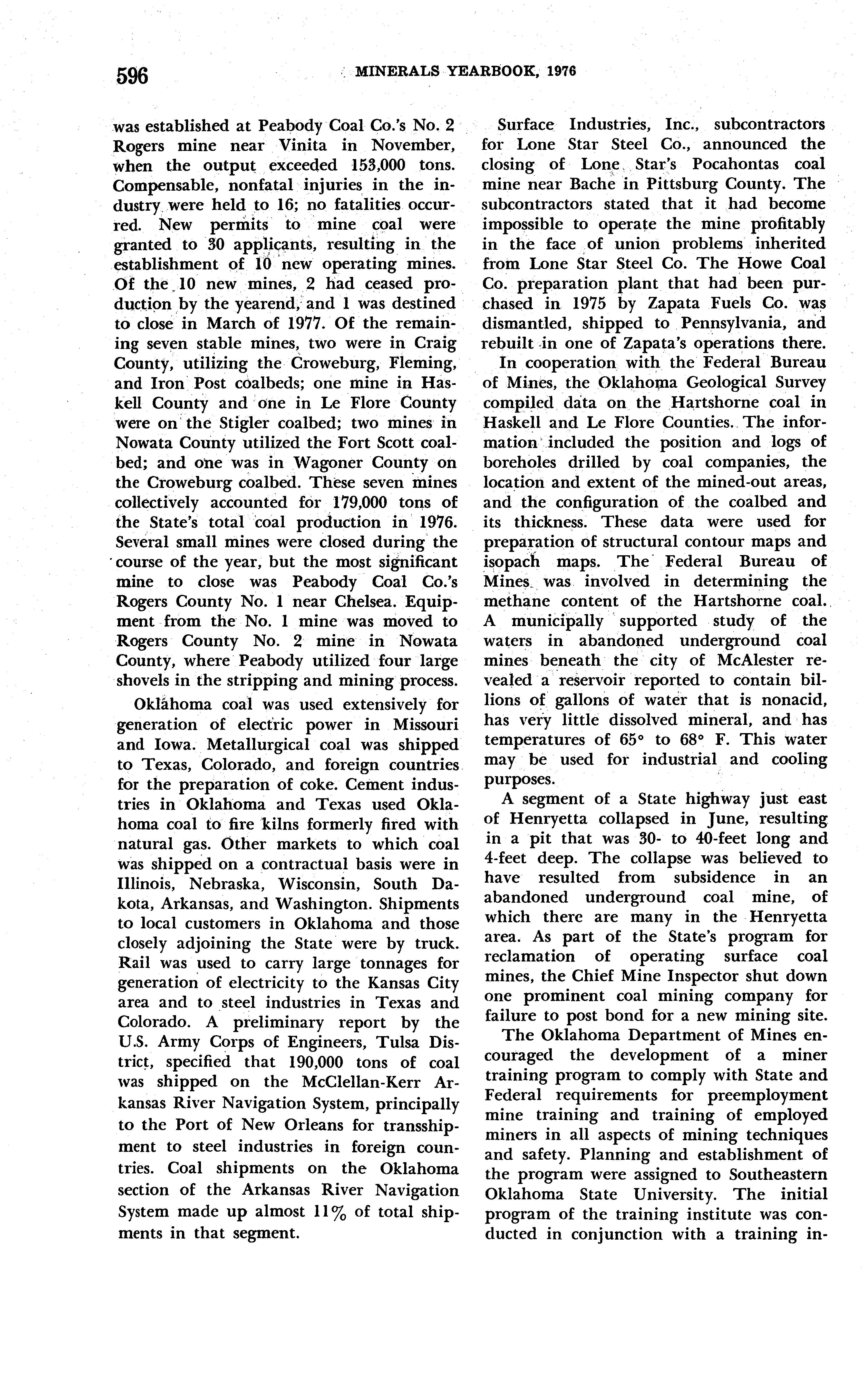 596 MINERALS YEARBOOK, 1976

was established at Peabody Coal Co.'s No. 2 Rogers mine near Vinita in November, when the output exceeded 153,000 tons. Compensable, nonfatal injuries in the industry were held to 16; no fatalities occurred. New permits to mine coal were granted to 30 applicants, resulting in the establishment of 10 new operating mines. Of the 10 new mines, 2 had ceased production by the yearend, and 1 was destined to close in March of 1977. Of the remaining seven stable mines, two were in Craig County, utilizing the Croweburg, Fleming, and Iron Post coalbeds; one mine in Haskell County and one in Le Flore County were on the Stigler coalbed; two mines in Nowata County utilized the Fort Scott coalbed; and one was in Wagoner County on the Croweburg coalbed. These seven mines collectively accounted for 179,000 tons of the State's total coal production in 1976. Several small mines were closed during the course of the year, but the most significant mine to close was Peabody Coal Co.'s Rogers County No. 1 near Chelsea. Equipment from the No. 1 mine was moved to Rogers County No. 2 mine in Nowata County, where Peabody utilized four large shovels in the stripping and mining process.

Oklahoma coal was used extensively for generation of electric power in Missouri and Iowa. Metallurgical coal was shipped to Texas, Colorado, and foreign countries for the preparation of coke. Cement industries in Oklahoma and Texas used Oklahoma coal to fire kilns formerly fired with natural gas. Other markets to which coal was shipped on a contractual basis were in Illinois, Nebraska, Wisconsin, South Dakota, Arkansas, and Washington. Shipments to local customers in Oklahoma and those closely adjoining the State were by truck. Rail was used to carry large tonnages for generation of electricity to the Kansas City area and to steel industries in Texas and Colorado. A preliminary report by the U.S. Army Corps of Engineers, Tulsa District, specified that 190,000 tons of coal was shipped on the McClellan-Kerr Arkansas River Navigation System, principally to the Port of New Orleans for transshipment to steel industries in foreign countries. Coal shipments on the Oklahoma section of the Arkansas River Navigation System made up almost 11% of total shipments in that segment.

Surface Industries, Inc., subcontractors for Lone Star Steel Co., announced the closing of Lone Star's Pocahontas coal mine near Bache in Pittsburg County. The subcontractors stated that it had become impossible to operate the mine profitably in the face of union problems inherited from Lone Star Steel Co. The Howe Coal Co. preparation plant that had been purchased in 1975 by Zapata Fuels Co. was dismantled, shipped to Pennsylvania, and rebuilt in one of Zapata's operations there.

In cooperation with the Federal Bureau of Mines, the Oklahoma Geological Survey compiled data on the Hartshorne coal in Haskell and Le Flore Counties. The information included the position and logs of boreholes drilled by coal companies, the location and extent of the mined-out areas, and the configuration of the coalbed and its thickness. These data were used for preparation of structural contour maps and isopach maps. The Federal Bureau of Mines was involved in determining the methane content of the Hartshorne coal. A municipally supported study of the waters in abandoned underground coal mines beneath the city of McAlester revealed a reservoir reported to contain billions of gallons of water that is nonacid, has very little dissolved mineral, and has temperatures of 65° to 68° F. This water may be used for industrial and cooling purposes.

A segment of a State highway just east of Henryetta collapsed in June, resulting in a pit that was 30- to 40-feet long and 4-feet deep. The collapse was believed to have resulted from subsidence in an abandoned underground coal mine, of which there are many in the Henryetta area. As part of the State's program for reclamation of operating surface coal mines, the Chief Mine Inspector shut down one prominent coal mining company for failure to post bond for a new mining site.

The Oklahoma Department of Mines encouraged the development of a miner training program to comply with State and Federal requirements for preemployment mine training and training of employed miners in all aspects of mining techniques and safety. Planning and establishment of the program were assigned to Southeastern Oklahoma State University. The initial program of the training institute was conducted in conjunction with a training in-